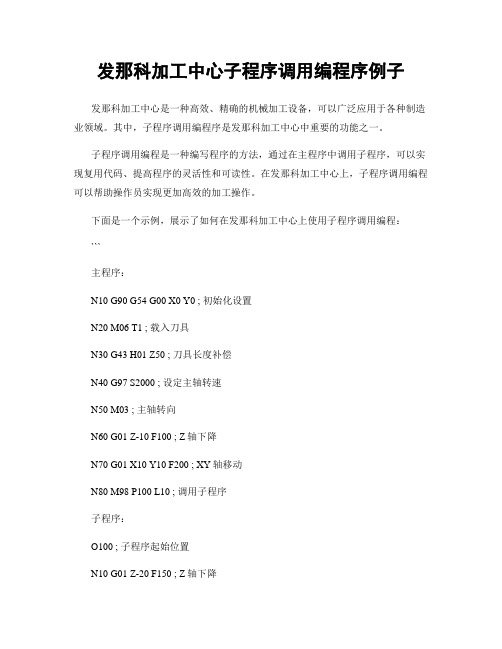 发那科加工中心子程序调用编程序例子

发那科加工中心是一种高效、精确的机械加工设备，可以广泛应用于各种制造业领域。其中，子程序调用编程序是发那科加工中心中重要的功能之一。

子程序调用编程是一种编写程序的方法，通过在主程序中调用子程序，可以实现复用代码、提高程序的灵活性和可读性。在发那科加工中心上，子程序调用编程可以帮助操作员实现更加高效的加工操作。

下面是一个示例，展示了如何在发那科加工中心上使用子程序调用编程：

```

主程序：

N10 G90 G54 G00 X0 Y0 ; 初始化设置

N20 M06 T1 ; 载入刀具

N30 G43 H01 Z50 ; 刀具长度补偿

N40 G97 S2000 ; 设定主轴转速

N50 M03 ; 主轴转向

N60 G01 Z-10 F100 ; Z 轴下降

N70 G01 X10 Y10 F200 ; XY 轴移动

N80 M98 P100 L10 ; 调用子程序

子程序：

O100 ; 子程序起始位置

N10 G01 Z-20 F150 ; Z 轴下降